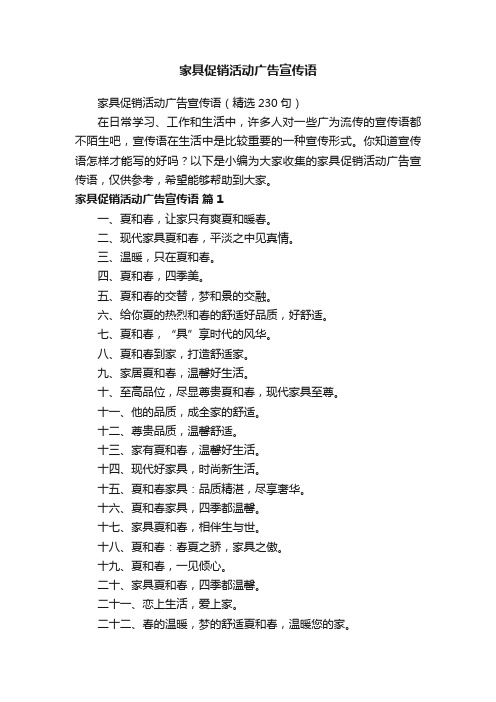 家具促销活动广告宣传语

家具促销活动广告宣传语（精选 230 句）

在日常学习、工作和生活中，许多人对一些广为流传的宣传语都不陌生吧，宣传语在生活中是比较重要的一种宣传形式。你知道宣传语怎样才能写的好吗？以下是小编为大家收集的家具促销活动广告宣传语，仅供参考，希望能够帮助到大家。

家具促销活动广告宣传语 篇 1

一、夏和春，让家只有爽夏和暖春。

二、现代家具夏和春，平淡之中见真情。

三、温暖，只在夏和春。

四、夏和春，四季美。

五、夏和春的交替，梦和景的交融。

六、给你夏的热烈和春的舒适好品质，好舒适。

七、夏和春，“具”享时代的风华。

八、夏和春到家，打造舒适家。

九、家居夏和春，温馨好生活。

十、至高品位，尽显尊贵夏和春，现代家具至尊。

十一、他的品质，成全家的舒适。

十二、尊贵品质，温馨舒适。

十三、家有夏和春，温馨好生活。

十四、现代好家具，时尚新生活。

十五、夏和春家具：品质精湛，尽享奢华。

十六、夏和春家具，四季都温馨。

十七、家具夏和春，相伴生与世。

十八、夏和春：春夏之骄，家具之傲。

十九、夏和春，一见倾心。

二十、家具夏和春，四季都温馨。

二十一、恋上生活，爱上家。

二十二、春的温暖，梦的舒适夏和春，温暖您的家。